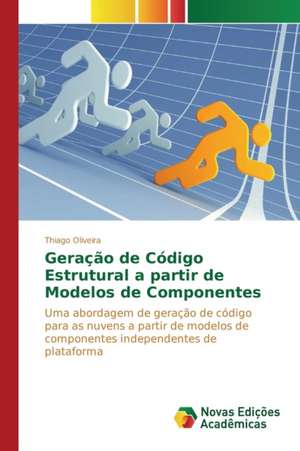 Thiago Oliveira

Geração de Código Estrutural a partir de Modelos de Componentes

Uma abordagem de geração de código para as nuvens a partir de modelos de componentes independentes de plataforma

Novas Edições Acadêmicas